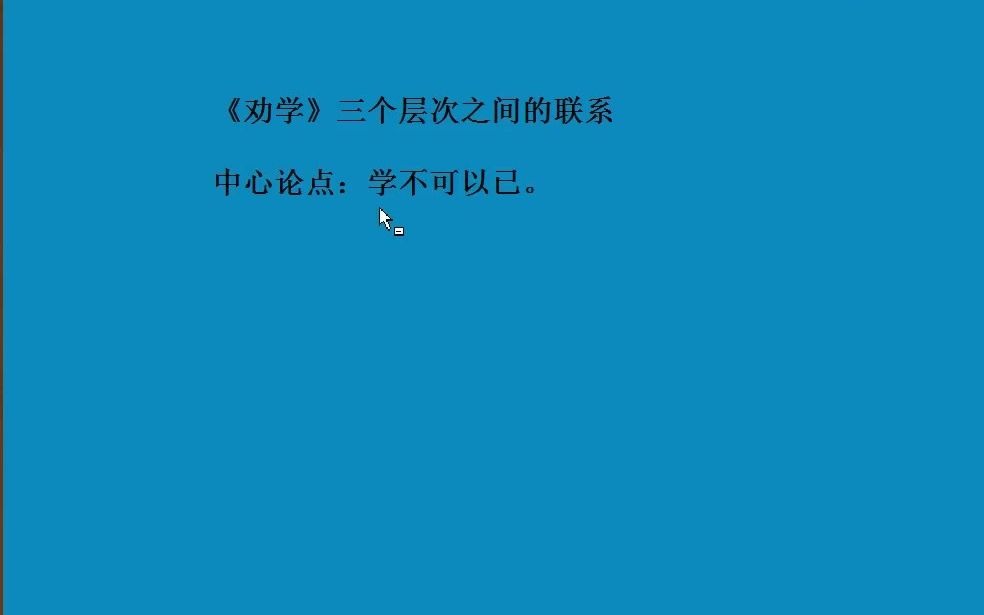 《劝学》三个层次之间的联系

中心论点：学不可以已。